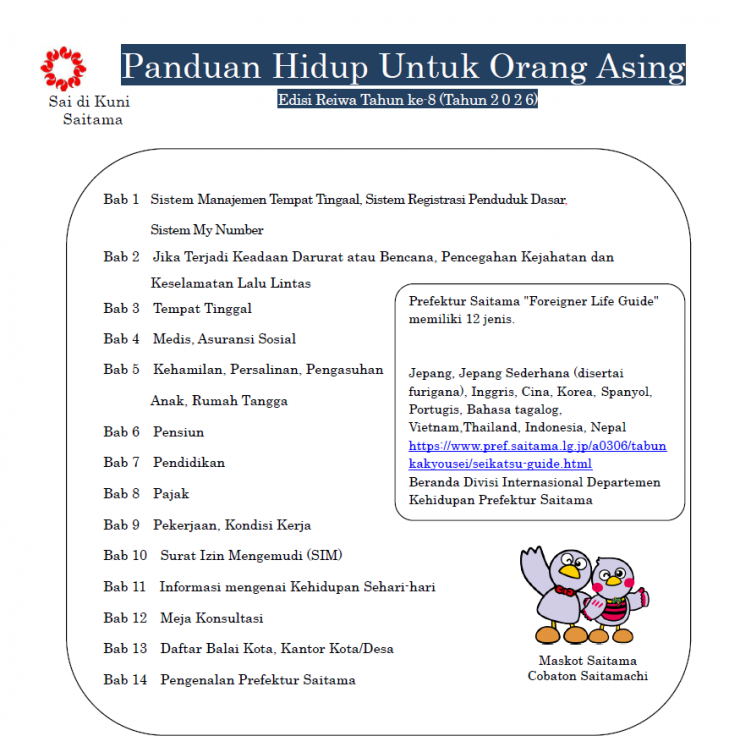 Sai di Kuni Saitama

Panduan Hidup Untuk Orang Asing

Edisi Reiwa Tahun ke-8 (Tahun 2 0 2 6)

Bab 1 Sistem Manajemen Tempat Tingaal, Sistem Registrasi Penduduk Dasar, Sistem My Number

Bab 2 Jika Terjadi Keadaan Darurat atau Bencana, Pencegahan Kejahatan dan Keselamatan Lalu Lintas

Bab 3 Tempat Tinggal

Bab 4 Medis, Asuransi Sosial

Bab 5 Kehamilan, Persalinan, Pengasuhan Anak, Rumah Tangga

Bab 6 Pensiun

Bab 7 Pendidikan

Bab 8 Pajak

Bab 9 Pekerjaan, Kondisi Kerja

Bab 10 Surat Izin Mengemudi (SIM)

Bab 11 Informasi mengenai Kehidupan Sehari-hari

Bab 12 Meja Konsultasi

Bab 13 Daftar Balai Kota, Kantor Kota/Desa

Bab 14 Pengenalan Prefektur Saitama

Prefektur Saitama "Foreigner Life Guide" memiliki 12 jenis.

Jepang, Jepang Sederhana (disertai furigana), Inggris, Cina, Korea, Spanyol, Portugis, Bahasa tagalog, Vietnam,Thailand, Indonesia, Nepal
https://www.pref.saitama.lg.jp/a0306/tabunkakyousei/seikatsu-guide.html
Beranda Divisi Internasional Departemen Kehidupan Prefektur Saitama

Maskot Saitama
Cobaton Saitamachi